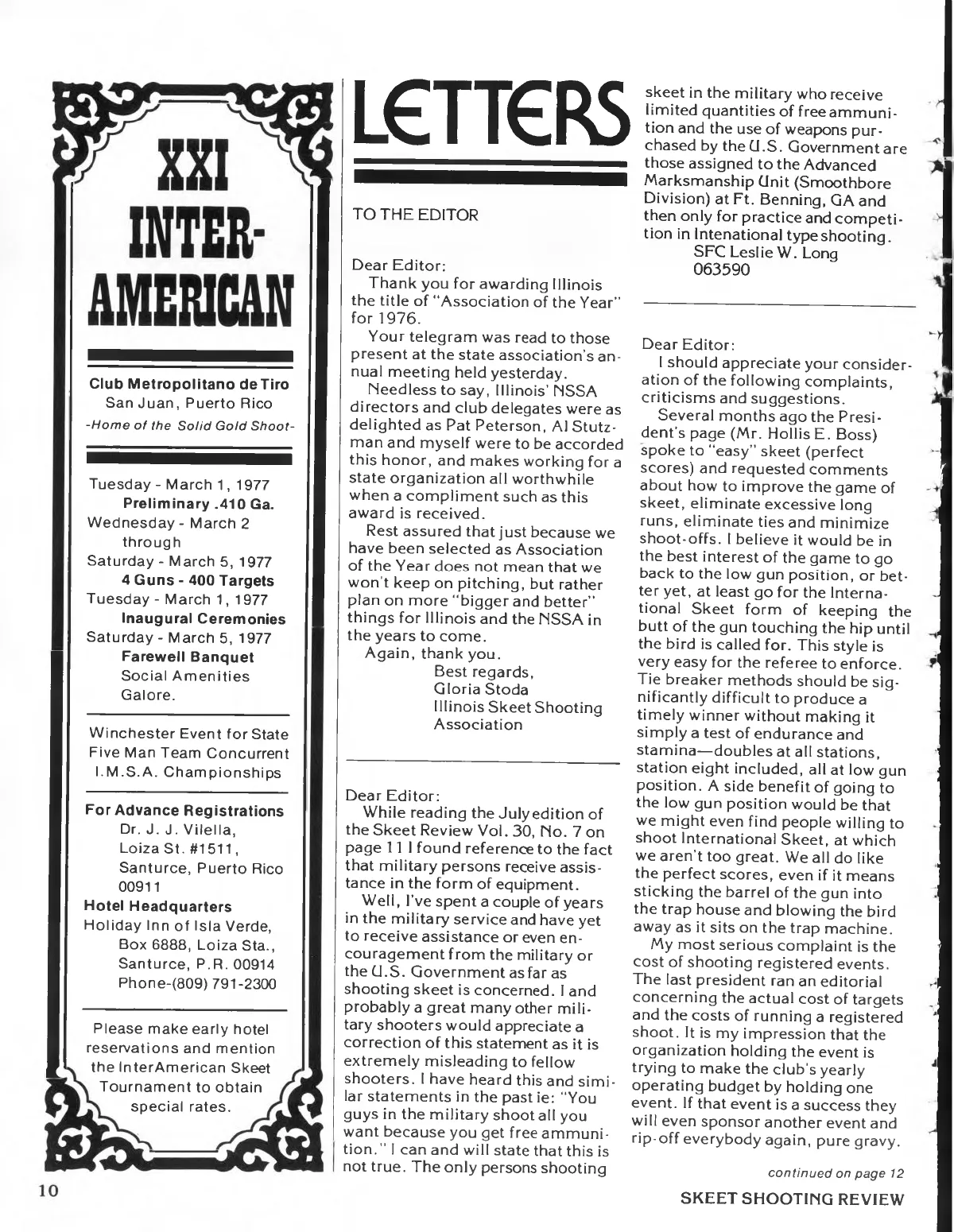 XXI INTER-AMERICAN

Club Metropolitano de Tiro
San Juan, Puerto Rico
-Home of the Solid Gold Shoot-

Tuesday - March 1, 1977
Preliminary .410 Ga.
Wednesday - March 2
through
Saturday - March 5, 1977
4 Guns - 400 Targets
Tuesday - March 1, 1977
Inaugural Ceremonies
Saturday - March 5, 1977
Farewell Banquet
Social Amenities
Galore.

Winchester Event for State Five Man Team Concurrent I.M.S.A. Championships

For Advance Registrations
Dr. J. J. Vilella,
Loiza St. #1511,
Santurce, Puerto Rico
00911
Hotel Headquarters
Holiday Inn of Isla Verde,
Box 6888, Loiza Sta.,
Santurce, P.R. 00914
Phone-(809) 791-2300

Please make early hotel reservations and mention the InterAmerican Skeet Tournament to obtain special rates.

LETTERS

TO THE EDITOR

Dear Editor:
Thank you for awarding Illinois the title of "Association of the Year" for 1976.

Your telegram was read to those present at the state association's annual meeting held yesterday.

Needless to say, Illinois' NSSA directors and club delegates were as delighted as Pat Peterson, Al Stutzman and myself were to be accorded this honor, and makes working for a state organization all worthwhile when a compliment such as this award is received.

Rest assured that just because we have been selected as Association of the Year does not mean that we won't keep on pitching, but rather plan on more "bigger and better" things for Illinois and the NSSA in the years to come.

Again, thank you.
Best regards,
Gloria Stoda
Illinois Skeet Shooting Association

Dear Editor:
While reading the July edition of the Skeet Review Vol. 30, No. 7 on page 11 I found reference to the fact that military persons receive assistance in the form of equipment.

Well, I've spent a couple of years in the military service and have yet to receive assistance or even encouragement from the military or the U.S. Government as far as shooting skeet is concerned. I and probably a great many other military shooters would appreciate a correction of this statement as it is extremely misleading to fellow shooters. I have heard this and similar statements in the past ie: "You guys in the military shoot all you want because you get free ammunition." I can and will state that this is not true. The only persons shooting skeet in the military who receive limited quantities of free ammunition and the use of weapons purchased by the U.S. Government are those assigned to the Advanced Marksmanship Unit (Smoothbore Division) at Ft. Benning, GA and then only for practice and competition in Intenational type shooting.
SFC Leslie W. Long
063590

Dear Editor:
I should appreciate your consideration of the following complaints, criticisms and suggestions.

Several months ago the President's page (Mr. Hollis E. Boss) spoke to "easy" skeet (perfect scores) and requested comments about how to improve the game of skeet, eliminate excessive long runs, eliminate ties and minimize shoot-offs. I believe it would be in the best interest of the game to go back to the low gun position, or better yet, at least go for the International Skeet form of keeping the butt of the gun touching the hip until the bird is called for. This style is very easy for the referee to enforce. Tie breaker methods should be significantly difficult to produce a timely winner without making it simply a test of endurance and stamina—doubles at all stations, station eight included, all at low gun position. A side benefit of going to the low gun position would be that we might even find people willing to shoot International Skeet, at which we aren't too great. We all do like the perfect scores, even if it means sticking the barrel of the gun into the trap house and blowing the bird away as it sits on the trap machine.

My most serious complaint is the cost of shooting registered events. The last president ran an editorial concerning the actual cost of targets and the costs of running a registered shoot. It is my impression that the organization holding the event is trying to make the club's yearly operating budget by holding one event. If that event is a success they will even sponsor another event and rip-off everybody again, pure gravy.

continued on page 12

10

SKEET SHOOTING REVIEW